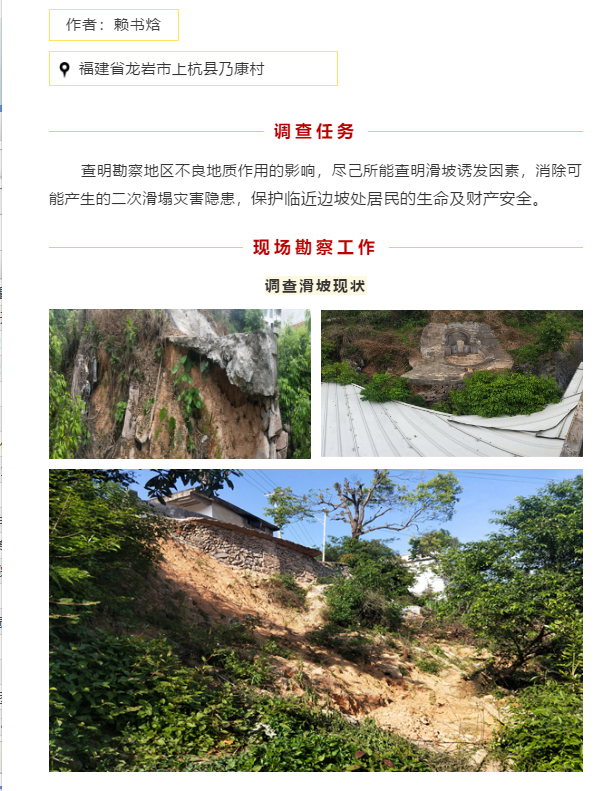 作者：赖书焓

福建省龙岩市上杭县乃康村

调查任务

查明勘察地区不良地质作用的影响，尽己所能查明滑坡诱发因素，消除可能产生的二次滑塌灾害隐患，保护临近边坡处居民的生命及财产安全。

现场勘察工作

调查滑坡现状